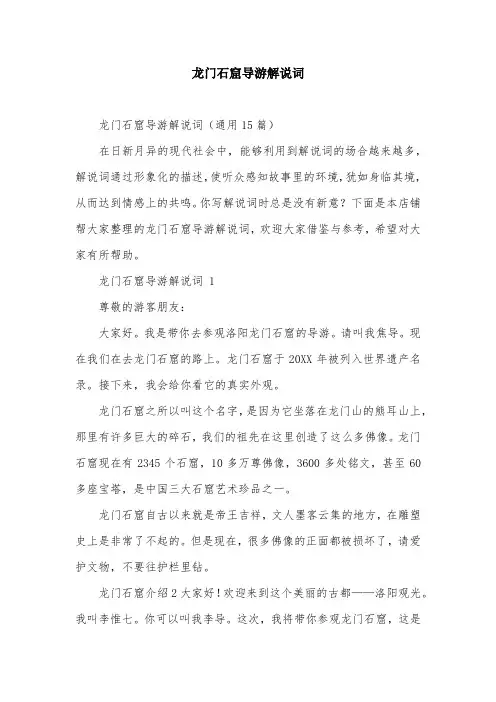 龙门石窟导游解说词

龙门石窟导游解说词（通用15篇）

在日新月异的现代社会中，能够利用到解说词的场合越来越多，解说词通过形象化的描述，使听众感知故事里的环境，犹如身临其境，从而达到情感上的共鸣。你写解说词时总是没有新意？下面是本店铺帮大家整理的龙门石窟导游解说词，欢迎大家借鉴与参考，希望对大家有所帮助。

龙门石窟导游解说词 1

尊敬的游客朋友：

大家好。我是带你去参观洛阳龙门石窟的导游。请叫我焦导。现在我们在去龙门石窟的路上。龙门石窟于20XX年被列入世界遗产名录。接下来，我会给你看它的真实外观。

龙门石窟之所以叫这个名字，是因为它坐落在龙门山的熊耳山上，那里有许多巨大的碎石，我们的祖先在这里创造了这么多佛像。龙门石窟现在有2345个石窟，10多万尊佛像，3600多处铭文，甚至60多座宝塔，是中国三大石窟艺术珍品之一。

龙门石窟自古以来就是帝王吉祥，文人墨客云集的地方，在雕塑史上是非常了不起的。但是现在，很多佛像的正面都被损坏了，请爱护文物，不要往护栏里钻。

龙门石窟介绍2大家好！欢迎来到这个美丽的古都——洛阳观光。我叫李惟七。你可以叫我李导。这次，我将带你参观龙门石窟，这是